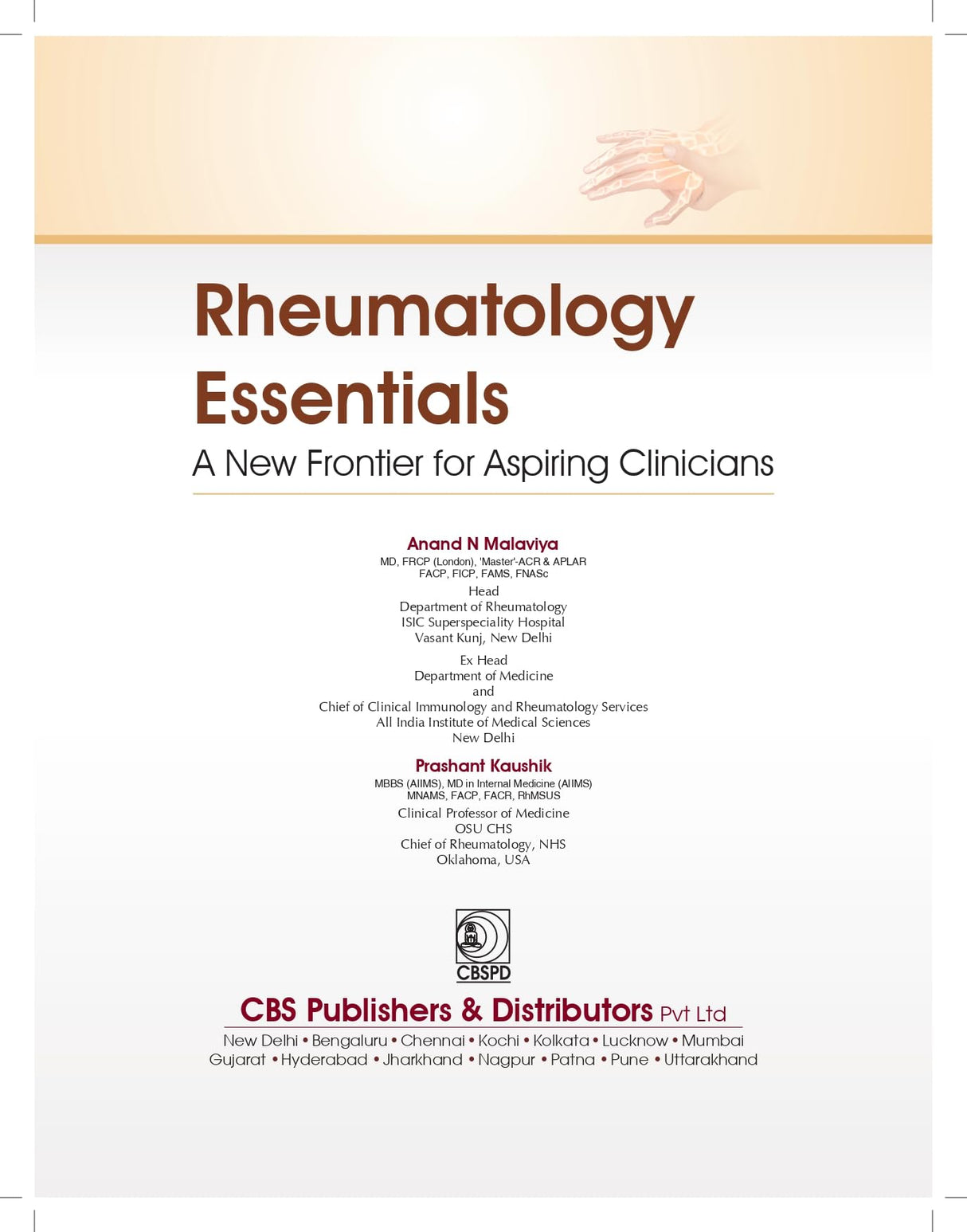 Rheumatology Essentials

A New Frontier for Aspiring Clinicians

Anand N Malaviya
MD, FRCP (London), 'Master'-ACR & APLAR
FACP, FICP, FAMS, FNASc
Head
Department of Rheumatology
ISIC Superspeciality Hospital
Vasant Kunj, New Delhi

Ex Head
Department of Medicine
and
Chief of Clinical Immunology and Rheumatology Services
All India Institute of Medical Sciences
New Delhi

Prashant Kaushik
MBBS (AIIMS), MD in Internal Medicine (AIIMS)
MNAMS, FACP, FACR, RhMSUS
Clinical Professor of Medicine
OSU CHS
Chief of Rheumatology, NHS
Oklahoma, USA

CBSPD

CBS Publishers & Distributors Pvt Ltd
New Delhi • Bengaluru • Chennai • Kochi • Kolkata • Lucknow • Mumbai
Gujarat • Hyderabad • Jharkhand • Nagpur • Patna • Pune • Uttarakhand